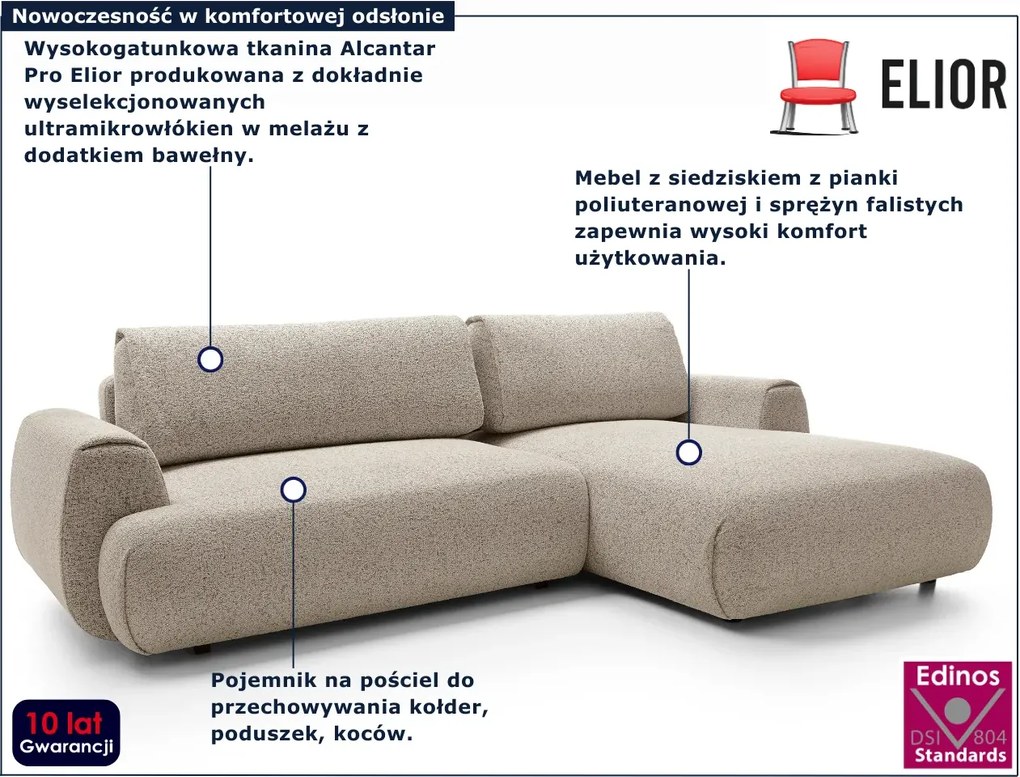 Nowoczesność w komfortowej odsłonie

Wysokogatunkowa tkanina Alcantar Pro Elior produkowana z dokładnie wyselekcjonowanych ultramikrowłókien w melażu z dodatkiem bawełny.

ELIOR

Mebel z siedziskiem z pianki poliuteranowej i sprężyn falistych zapewnia wysoki komfort użytkowania.

Pojemnik na pościel do przechowywania kołder, poduszek, koców.

10 lat Gwarancji

Edinos
DSI 804
Standards